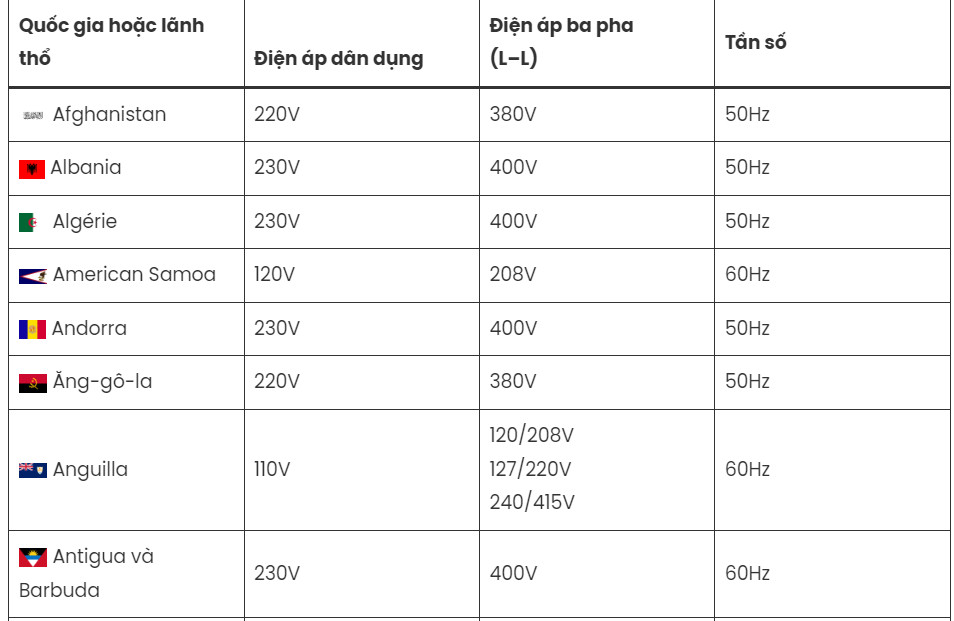 | Quốc gia hoặc lãnh thổ | Điện áp dân dụng | Điện áp ba pha (L–L) | Tần số |
|---|---|---|---|
| Afghanistan | 220V | 380V | 50Hz |
| Albania | 230V | 400V | 50Hz |
| Algérie | 230V | 400V | 50Hz |
| American Samoa | 120V | 208V | 60Hz |
| Andorra | 230V | 400V | 50Hz |
| Ăng-gô-la | 220V | 380V | 50Hz |
| Anguilla | 110V | 120/208V 127/220V 240/415V | 60Hz |
| Antigua và Barbuda | 230V | 400V | 60Hz |